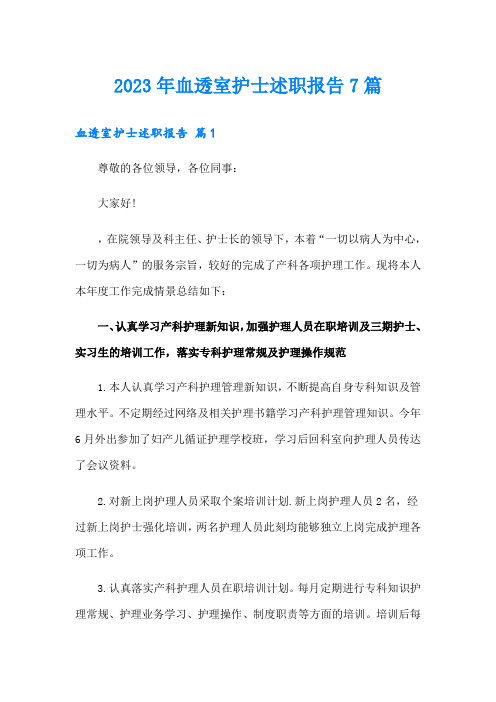 2023年血透室护士述职报告7篇

血透室护士述职报告 篇1

尊敬的各位领导，各位同事：

大家好!

，在院领导及科主任、护士长的领导下，本着“一切以病人为中心，一切为病人”的服务宗旨，较好的完成了产科各项护理工作。现将本人本年度工作完成情景总结如下：

一、认真学习产科护理新知识，加强护理人员在职培训及三期护士、实习生的培训工作，落实专科护理常规及护理操作规范

1.本人认真学习产科护理管理新知识，不断提高自身专科知识及管理水平。不定期经过网络及相关护理书籍学习产科护理管理知识。今年6月外出参加了妇产儿循证护理学校班，学习后回科室向护理人员传达了会议资料。

2.对新上岗护理人员采取个案培训计划.新上岗护理人员2名，经过新上岗护士强化培训，两名护理人员此刻均能够独立上岗完成护理各项工作。

3.认真落实产科护理人员在职培训计划。每月定期进行专科知识护理常规、护理业务学习、护理操作、制度职责等方面的培训。培训后每